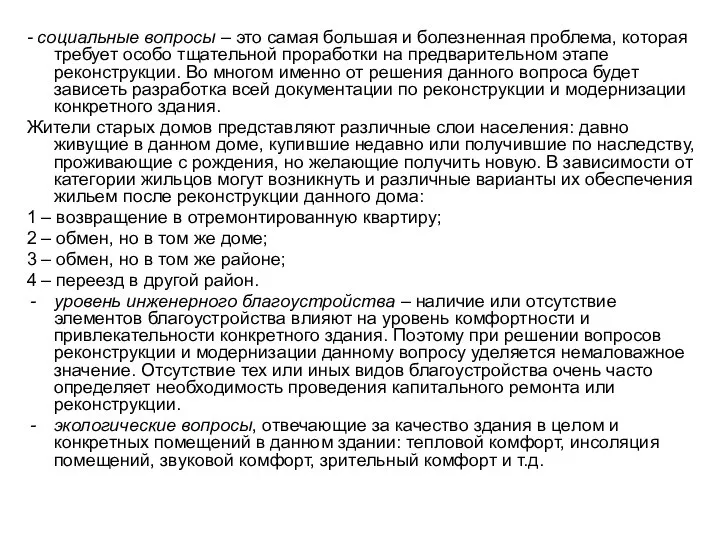 - социальные вопросы – это самая большая и болезненная проблема, которая требует особо тщательной проработки на предварительном этапе реконструкции. Во многом именно от решения данного вопроса будет зависеть разработка всей документации по реконструкции и модернизации конкретного здания.

Жители старых домов представляют различные слои населения: давно живущие в данном доме, купившие недавно или получившие по наследству, проживающие с рождения, но желающие получить новую. В зависимости от категории жильцов могут возникнуть и различные варианты их обеспечения жильем после реконструкции данного дома:

1 – возвращение в отремонтированную квартиру;

2 – обмен, но в том же доме;

3 – обмен, но в том же районе;

4 – переезд в другой район.

- уровень инженерного благоустройства – наличие или отсутствие элементов благоустройства влияют на уровень комфортности и привлекательности конкретного здания. Поэтому при решении вопросов реконструкции и модернизации данному вопросу уделяется немаловажное значение. Отсутствие тех или иных видов благоустройства очень часто определяет необходимость проведения капитального ремонта или реконструкции.

- экологические вопросы, отвечающие за качество здания в целом и конкретных помещений в данном здании: тепловой комфорт, инсоляция помещений, звуковой комфорт, зрительный комфорт и т.д.